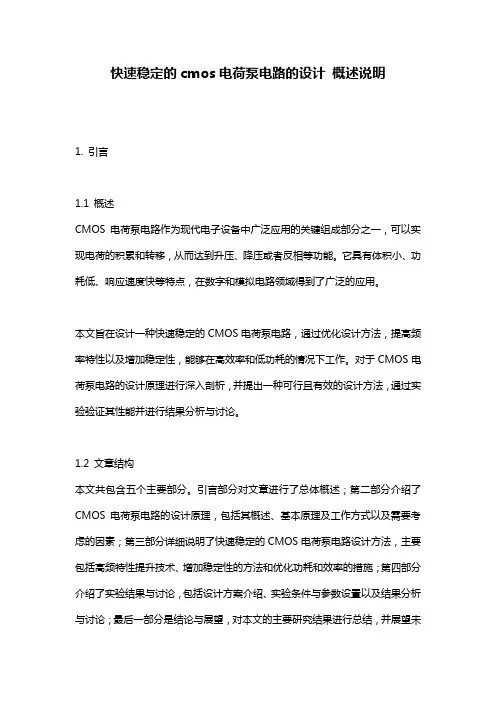 快速稳定的 cmos 电荷泵电路的设计 概述说明

1. 引言

1.1 概述

CMOS 电荷泵电路作为现代电子设备中广泛应用的关键组成部分之一，可以实现电荷的积累和转移，从而达到升压、降压或者反相等功能。它具有体积小、功耗低、响应速度快等特点，在数字和模拟电路领域得到了广泛的应用。

本文旨在设计一种快速稳定的 CMOS 电荷泵电路，通过优化设计方法，提高频率特性以及增加稳定性，能够在高效率和低功耗的情况下工作。对于 CMOS 电荷泵电路的设计原理进行深入剖析，并提出一种可行且有效的设计方法，通过实验验证其性能并进行结果分析与讨论。

1.2 文章结构

本文共包含五个主要部分。引言部分对文章进行了总体概述；第二部分介绍了 CMOS 电荷泵电路的设计原理，包括其概述、基本原理及工作方式以及需要考虑的因素；第三部分详细说明了快速稳定的 CMOS 电荷泵电路设计方法，主要包括高频特性提升技术、增加稳定性的方法和优化功耗和效率的措施；第四部分介绍了实验结果与讨论，包括设计方案介绍、实验条件与参数设置以及结果分析与讨论；最后一部分是结论与展望，对本文的主要研究结果进行总结，并展望未